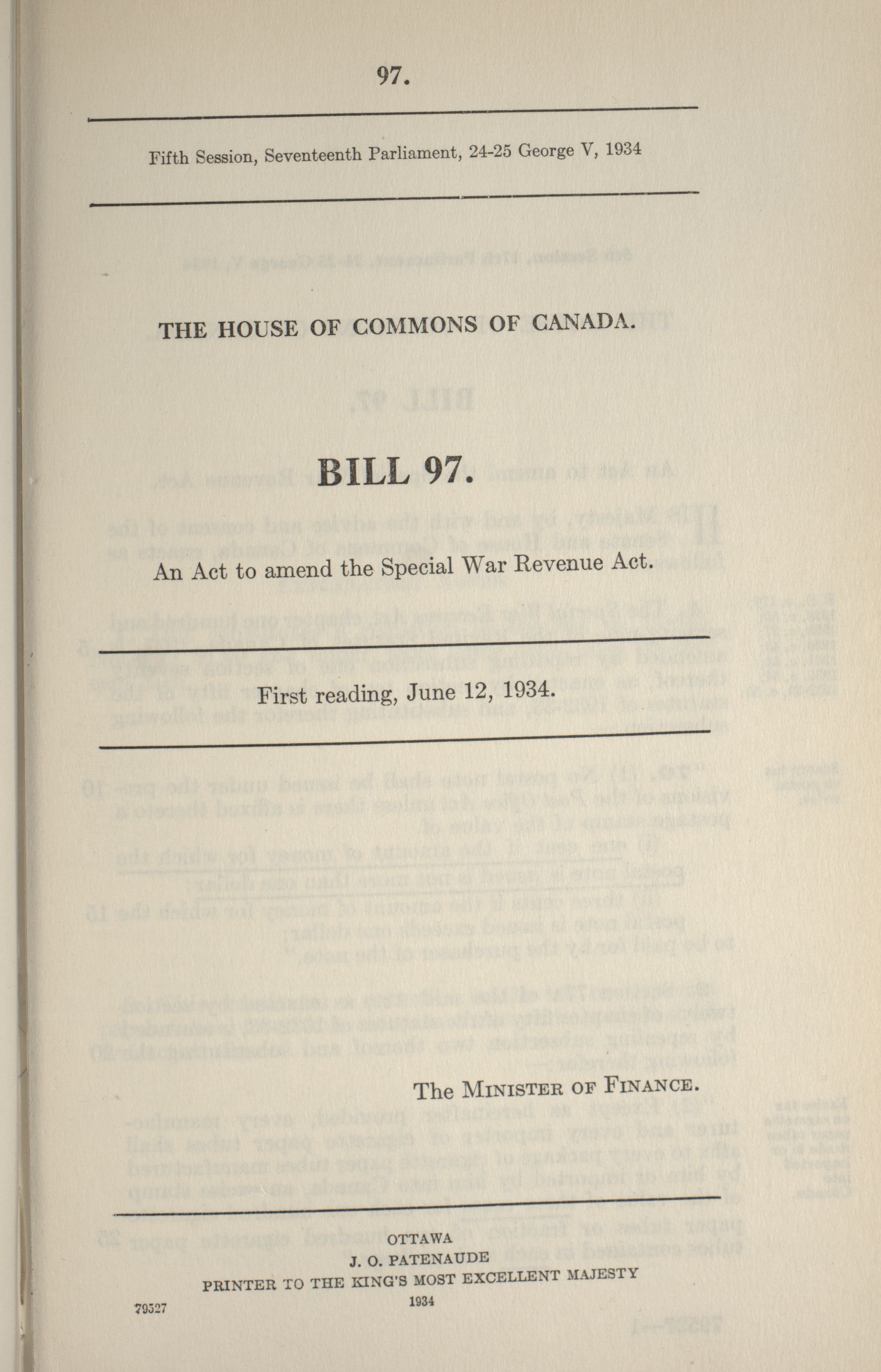 97.

Fifth Session, Seventeenth Parliament, 24-25 George V, 1934

THE HOUSE OF COMMONS OF CANADA.

BILL 97.

An Act to amend the Special War Revenue Act.

First reading, June 12, 1934.

The MINISTER OF FINANCE.

OTTAWA
J. O. PATENAUDE
PRINTER TO THE KING'S MOST EXCELLENT MAJESTY
1934

79527